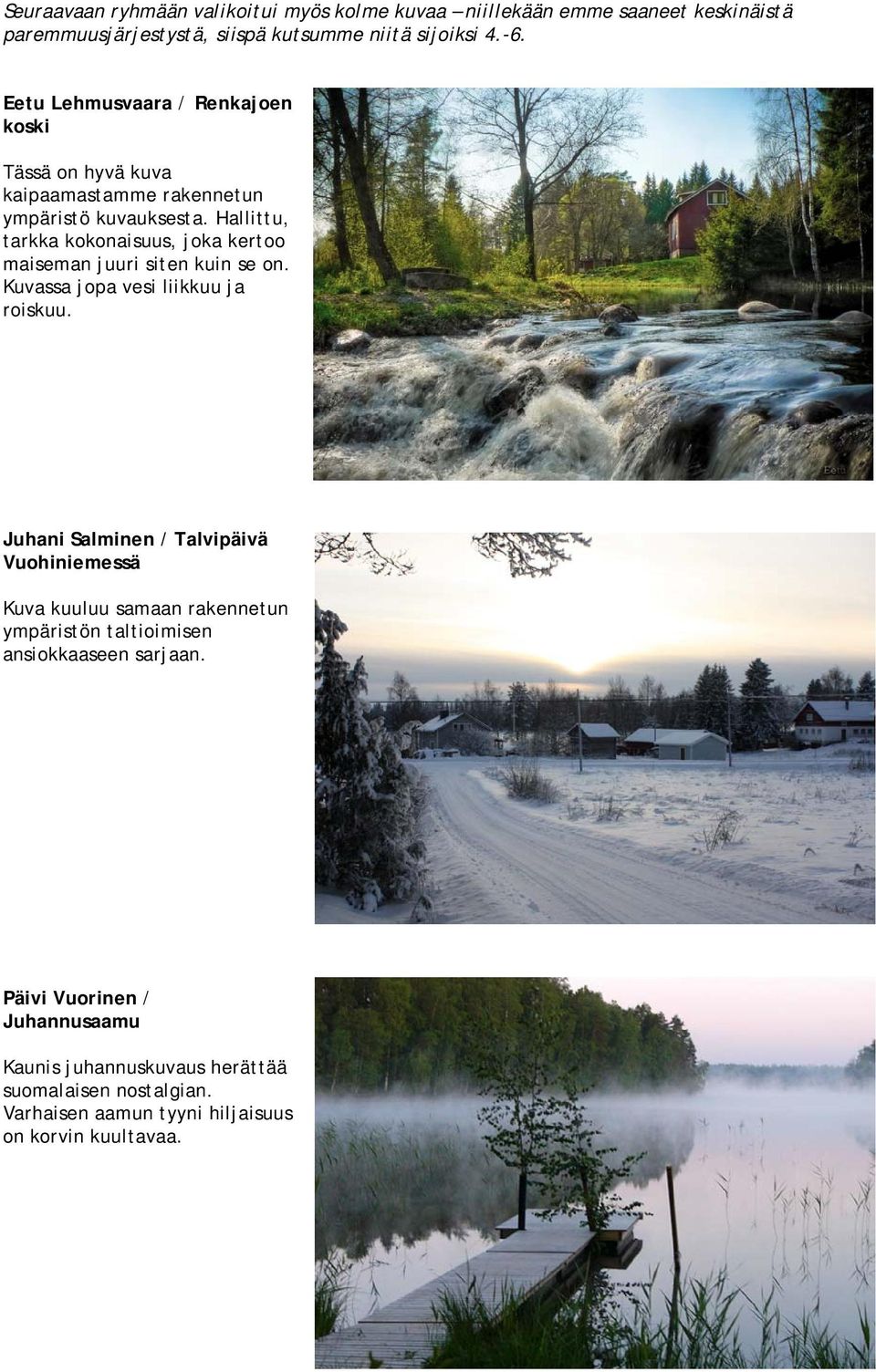 Seuraavaan ryhmään valikoitui myös kolme kuvaa – niillekään emme saaneet keskinäistä paremmuusjärjestystä, siispä kutsumme niitä sijoiksi 4.-6.

Eetu Lehmusvaara / Renkajoen koski

Tässä on hyvä kuva kaipaamastamme rakennetun ympäristö kuvauksesta. Hallittu, tarkka kokonaisuus, joka kertoo maiseman juuri siten kuin se on. Kuvassa jopa vesi liikkuu ja roiskuu.

Eetu

Juhani Salminen / Talvipäivä Vuohiniemessä

Kuva kuuluu samaan rakennetun ympäristön taltioimisen ansiokkaaseen sarjaan.

Päivi Vuorinen / Juhannusaamu

Kaunis juhannuskuvaus herättää suomalaisen nostalgian. Varhaisen aamun tyyni hiljaisuus on korvin kuultavaa.